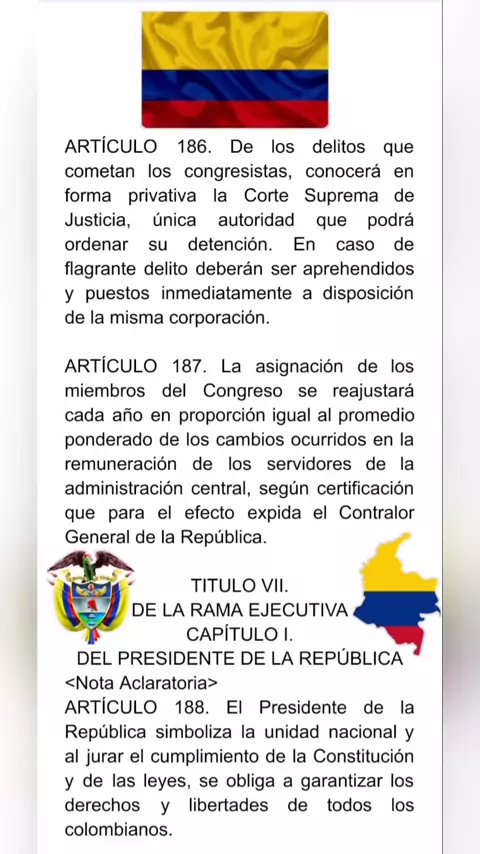 ARTÍCULO 186. De los delitos que cometan los congresistas, conocerá en forma privativa la Corte Suprema de Justicia, única autoridad que podrá ordenar su detención. En caso de flagrante delito deberán ser aprehendidos y puestos inmediatamente a disposición de la misma corporación.

ARTÍCULO 187. La asignación de los miembros del Congreso se reajustará cada año en proporción igual al promedio ponderado de los cambios ocurridos en la remuneración de los servidores de la administración central, según certificación que para el efecto expida el Contralor General de la República.

TITULO VII.
DE LA RAMA EJECUTIVA
CAPÍTULO I.
DEL PRESIDENTE DE LA REPÚBLICA
<Nota Aclaratoria>
ARTÍCULO 188. El Presidente de la República simboliza la unidad nacional y al jurar el cumplimiento de la Constitución y de las leyes, se obliga a garantizar los derechos y libertades de todos los colombianos.